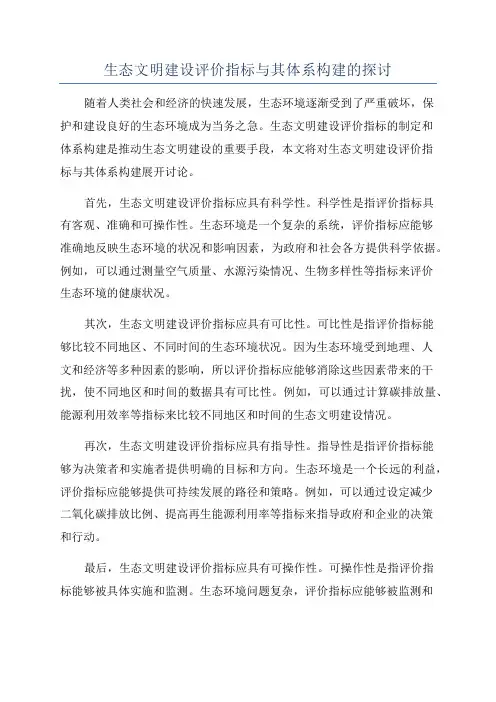 生态文明建设评价指标与其体系构建的探讨

随着人类社会和经济的快速发展，生态环境逐渐受到了严重破坏，保护和建设良好的生态环境成为当务之急。生态文明建设评价指标的制定和体系构建是推动生态文明建设的重要手段，本文将对生态文明建设评价指标与其体系构建展开讨论。

首先，生态文明建设评价指标应具有科学性。科学性是指评价指标具有客观、准确和可操作性。生态环境是一个复杂的系统，评价指标应能够准确地反映生态环境的状况和影响因素，为政府和社会各方提供科学依据。例如，可以通过测量空气质量、水源污染情况、生物多样性等指标来评价生态环境的健康状况。

其次，生态文明建设评价指标应具有可比性。可比性是指评价指标能够比较不同地区、不同时间的生态环境状况。因为生态环境受到地理、人文和经济等多种因素的影响，所以评价指标应能够消除这些因素带来的干扰，使不同地区和时间的数据具有可比性。例如，可以通过计算碳排放量、能源利用效率等指标来比较不同地区和时间的生态文明建设情况。

再次，生态文明建设评价指标应具有指导性。指导性是指评价指标能够为决策者和实施者提供明确的目标和方向。生态环境是一个长远的利益，评价指标应能够提供可持续发展的路径和策略。例如，可以通过设定减少二氧化碳排放比例、提高再生能源利用率等指标来指导政府和企业的决策和行动。

最后，生态文明建设评价指标应具有可操作性。可操作性是指评价指标能够被具体实施和监测。生态环境问题复杂，评价指标应能够被监测和